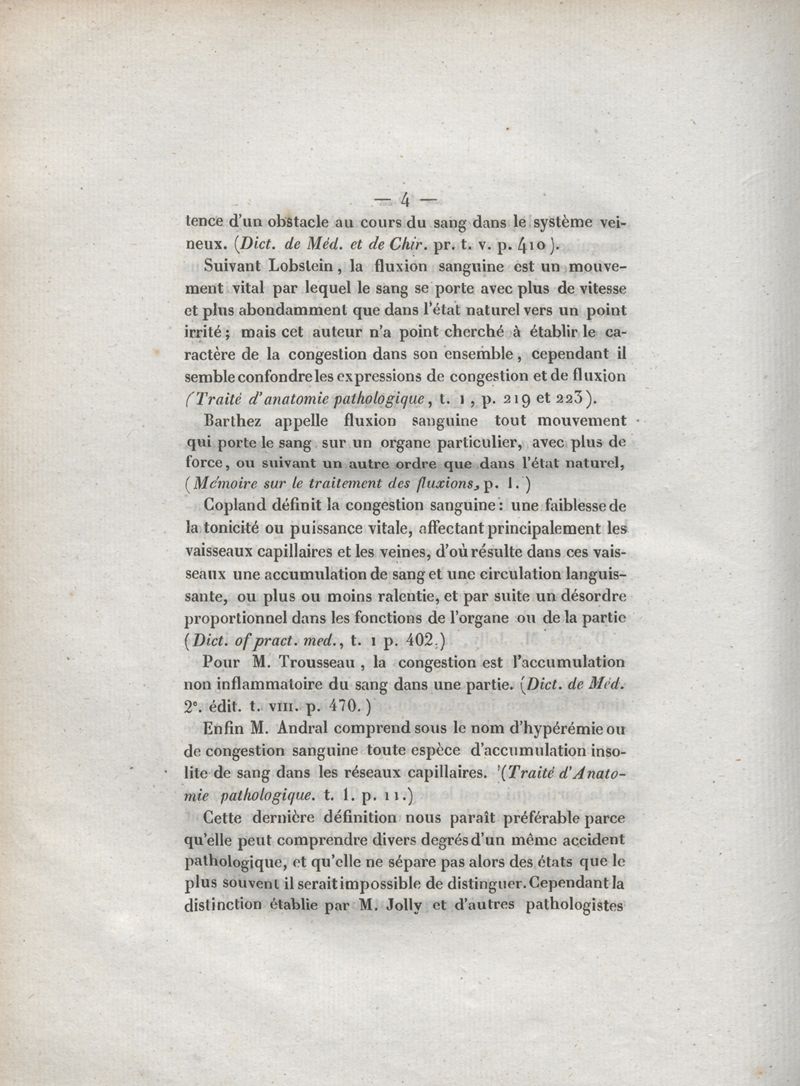 — 4 —

tence d'un obstacle au cours du sang dans le système veineux. (Dict. de Méd. et de Chir. pr. t. v. p. 410).

Suivant Lobstein, la fluxion sanguine est un mouvement vital par lequel le sang se porte avec plus de vitesse et plus abondamment que dans l'état naturel vers un point irrité; mais cet auteur n'a point cherché à établir le caractère de la congestion dans son ensemble, cependant il semble confondre les expressions de congestion et de fluxion (Traité d'anatomie pathologique, t. 1, p. 219 et 223).

Barthez appelle fluxion sanguine tout mouvement qui porte le sang sur un organe particulier, avec plus de force, ou suivant un autre ordre que dans l'état naturel, (Mémoire sur le traitement des fluxions, p. 1.)

Copland définit la congestion sanguine: une faiblesse de la tonicité ou puissance vitale, affectant principalement les vaisseaux capillaires et les veines, d'où résulte dans ces vaisseaux une accumulation de sang et une circulation languissante, ou plus ou moins ralentie, et par suite un désordre proportionnel dans les fonctions de l'organe ou de la partie (Dict. of pract. med., t. 1 p. 402.)

Pour M. Trousseau, la congestion est l'accumulation non inflammatoire du sang dans une partie. (Dict. de Méd. 2e. édit. t. VIII. p. 470.)

Enfin M. Andral comprend sous le nom d'hypérémie ou de congestion sanguine toute espèce d'accumulation insolite de sang dans les réseaux capillaires. (Traité d'Anatomie pathologique. t. 1. p. 11.)

Cette dernière définition nous paraît préférable parce qu'elle peut comprendre divers degrés d'un même accident pathologique, et qu'elle ne sépare pas alors des états que le plus souvent il serait impossible de distinguer. Cependant la distinction établie par M. Jolly et d'autres pathologistes